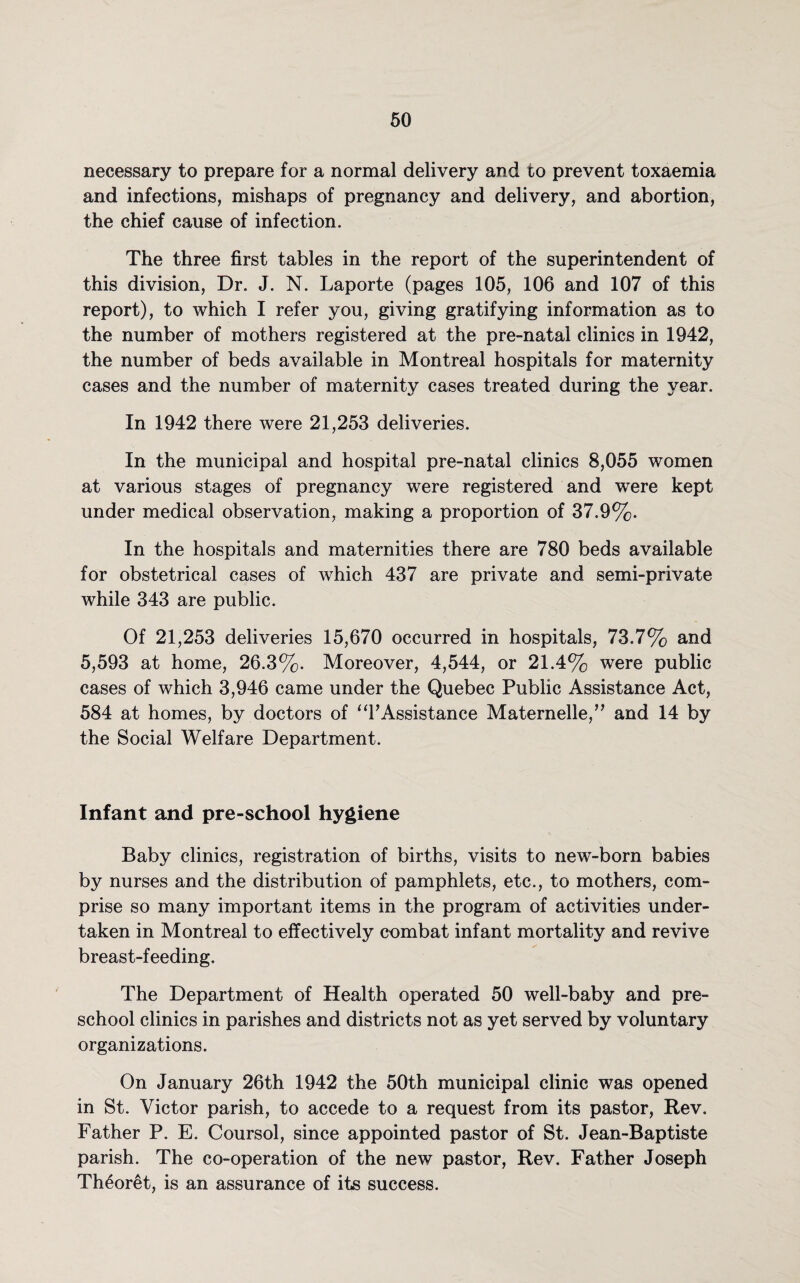 50

necessary to prepare for a normal delivery and to prevent toxaemia and infections, mishaps of pregnancy and delivery, and abortion, the chief cause of infection.

The three first tables in the report of the superintendent of this division, Dr. J. N. Laporte (pages 105, 106 and 107 of this report), to which I refer you, giving gratifying information as to the number of mothers registered at the pre-natal clinics in 1942, the number of beds available in Montreal hospitals for maternity cases and the number of maternity cases treated during the year.

In 1942 there were 21,253 deliveries.

In the municipal and hospital pre-natal clinics 8,055 women at various stages of pregnancy were registered and were kept under medical observation, making a proportion of 37.9%.

In the hospitals and maternities there are 780 beds available for obstetrical cases of which 437 are private and semi-private while 343 are public.

Of 21,253 deliveries 15,670 occurred in hospitals, 73.7% and 5,593 at home, 26.3%. Moreover, 4,544, or 21.4% were public cases of which 3,946 came under the Quebec Public Assistance Act, 584 at homes, by doctors of "l'Assistance Maternelle," and 14 by the Social Welfare Department.

Infant and pre-school hygiene

Baby clinics, registration of births, visits to new-born babies by nurses and the distribution of pamphlets, etc., to mothers, comprise so many important items in the program of activities undertaken in Montreal to effectively combat infant mortality and revive breast-feeding.

The Department of Health operated 50 well-baby and pre-school clinics in parishes and districts not as yet served by voluntary organizations.

On January 26th 1942 the 50th municipal clinic was opened in St. Victor parish, to accede to a request from its pastor, Rev. Father P. E. Coursol, since appointed pastor of St. Jean-Baptiste parish. The co-operation of the new pastor, Rev. Father Joseph Théorêt, is an assurance of its success.